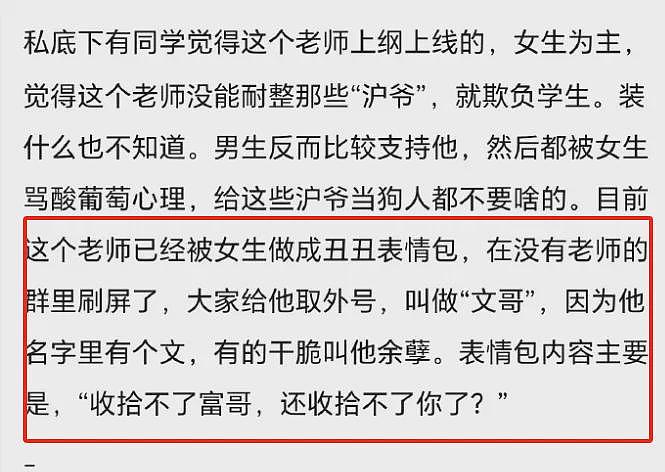 私底下有同学觉得这个老师上纲上线的，女生为主，觉得这个老师没能耐整那些“沪爷”，就欺负学生。装什么也不知道。男生反而比较支持他，然后都被女生骂酸葡萄心理，给这些沪爷当狗人都不要啥的。目前这个老师已经被女生做成丑丑表情包，在没有老师的群里刷屏了，大家给他取外号，叫做“文哥”，因为他名字里有个文，有的干脆叫他余孽。表情包内容主要是，“收拾不了富哥，还收拾不了你了？”